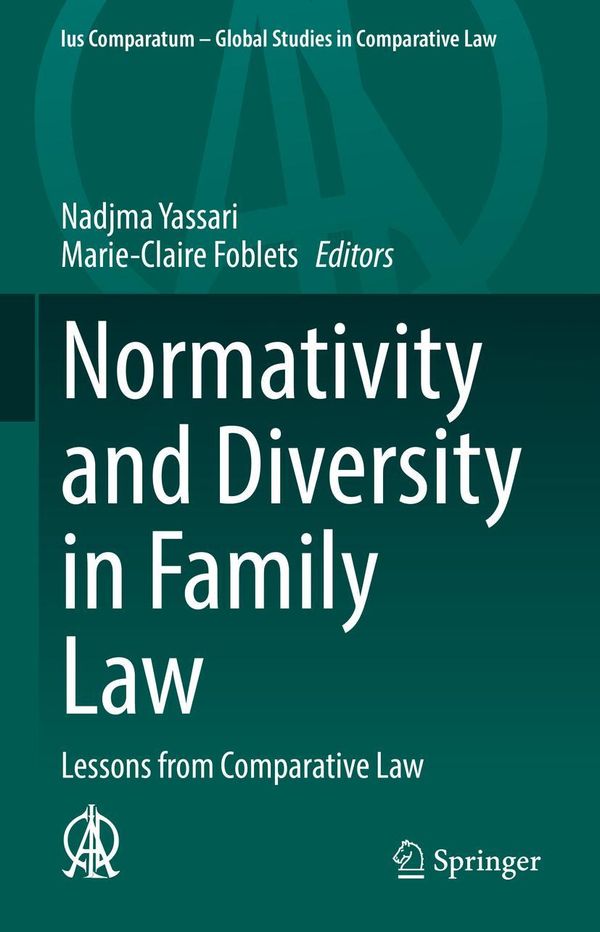 Ius Comparatum – Global Studies in Comparative Law

Nadjma Yassari
Marie-Claire Foblets Editors

Normativity and Diversity in Family Law

Lessons from Comparative Law

Springer